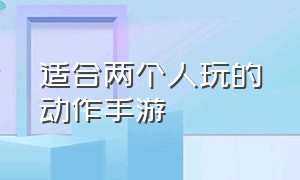 适合两个人玩的动作手游